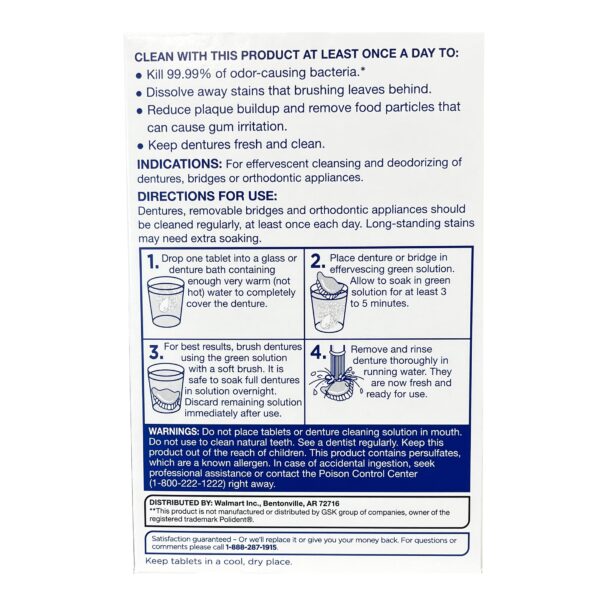 CLEAN WITH THIS PRODUCT AT LEAST ONCE A DAY TO:

• Kill 99.99% of odor-causing bacteria.*
• Dissolve away stains that brushing leaves behind.
• Reduce plaque buildup and remove food particles that can cause gum irritation.
• Keep dentures fresh and clean.

INDICATIONS: For effervescent cleansing and deodorizing of dentures, bridges or orthodontic appliances.

DIRECTIONS FOR USE:
Dentures, removable bridges and orthodontic appliances should be cleaned regularly, at least once each day. Long-standing stains may need extra soaking.

1. Drop one tablet into a glass or denture bath containing enough very warm (not hot) water to completely cover the denture.

2. Place denture or bridge in effervescing green solution. Allow to soak in green solution for at least 3 to 5 minutes.

3. For best results, brush dentures using the green solution with a soft brush. It is safe to soak full dentures in solution overnight. Discard remaining solution immediately after use.

4. Remove and rinse denture thoroughly in running water. They are now fresh and ready for use.

WARNINGS: Do not place tablets or denture cleaning solution in mouth. Do not use to clean natural teeth. See a dentist regularly. Keep this product out of the reach of children. This product contains persulfates, which are a known allergen. In case of accidental ingestion, seek professional assistance or contact the Poison Control Center (1-800-222-1222) right away.

DISTRIBUTED BY: Walmart Inc., Bentonville, AR 72716
**This product is not manufactured or distributed by GSK group of companies, owner of the registered trademark Polident®.

Satisfaction guaranteed – Or we'll replace it or give you your money back. For questions or comments please call 1-888-287-1915.

Keep tablets in a cool, dry place.